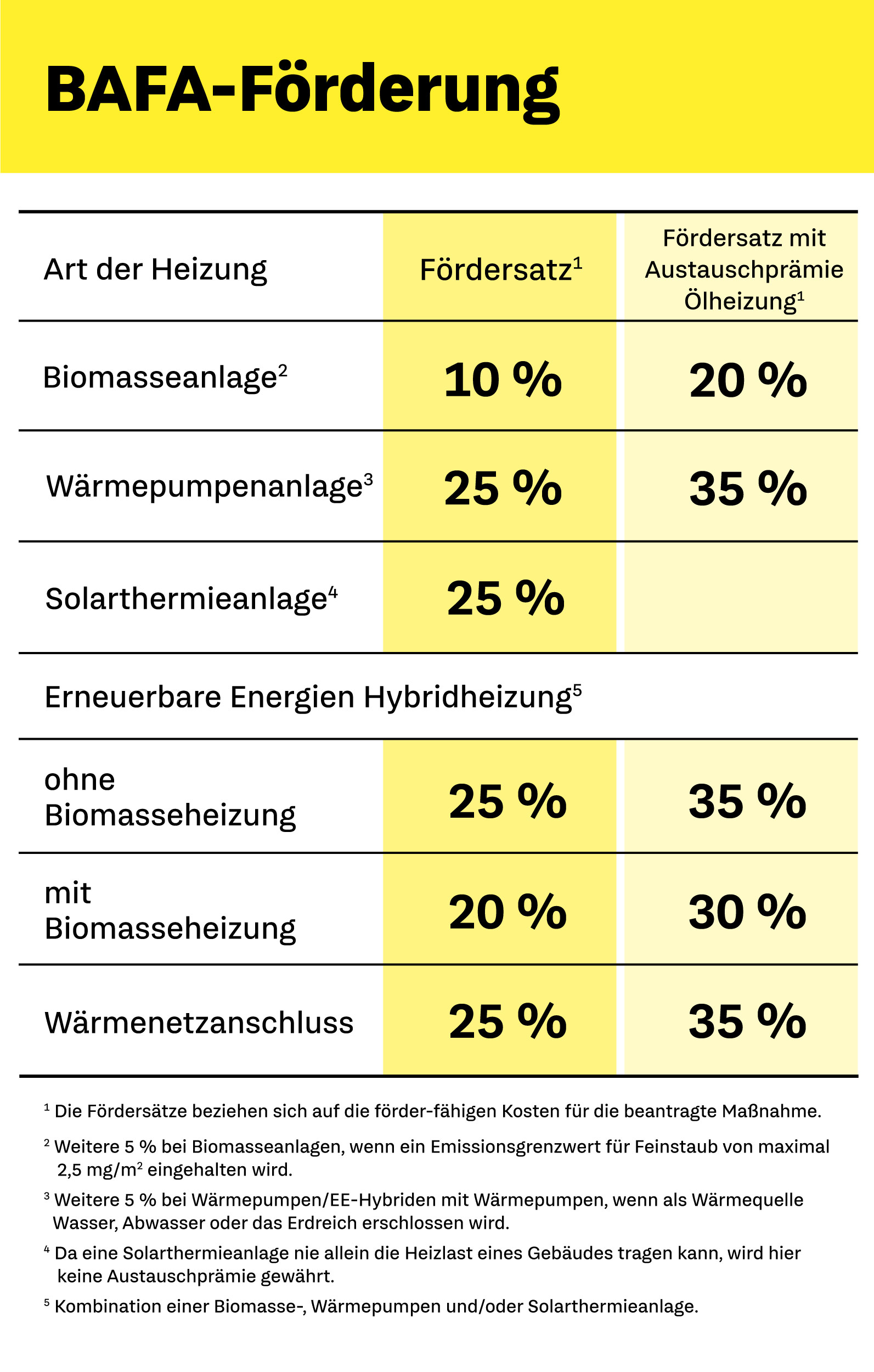 BAFA-Förderung

| Art der Heizung | Fördersatz$^1$ | Fördersatz mit Austauschprämie Ölheizung$^1$ |
|---|---|---|
| Biomasseanlage$^2$ | 10 % | 20 % |
| Wärmepumpenanlage$^3$ | 25 % | 35 % |
| Solarthermieanlage$^4$ | 25 % | |
| Erneuerbare Energien Hybridheizung$^5$ | | |
| ohne Biomasseheizung | 25 % | 35 % |
| mit Biomasseheizung | 20 % | 30 % |
| Wärmenetzanschluss | 25 % | 35 % |

$^1$ Die Fördersätze beziehen sich auf die förder-fähigen Kosten für die beantragte Maßnahme.

$^2$ Weitere 5 % bei Biomasseanlagen, wenn ein Emissionsgrenzwert für Feinstaub von maximal 2,5 mg/m$^2$ eingehalten wird.

$^3$ Weitere 5 % bei Wärmepumpen/EE-Hybriden mit Wärmepumpen, wenn als Wärmequelle Wasser, Abwasser oder das Erdreich erschlossen wird.

$^4$ Da eine Solarthermieanlage nie allein die Heizlast eines Gebäudes tragen kann, wird hier keine Austauschprämie gewährt.

$^5$ Kombination einer Biomasse-, Wärmepumpen und/oder Solarthermieanlage.